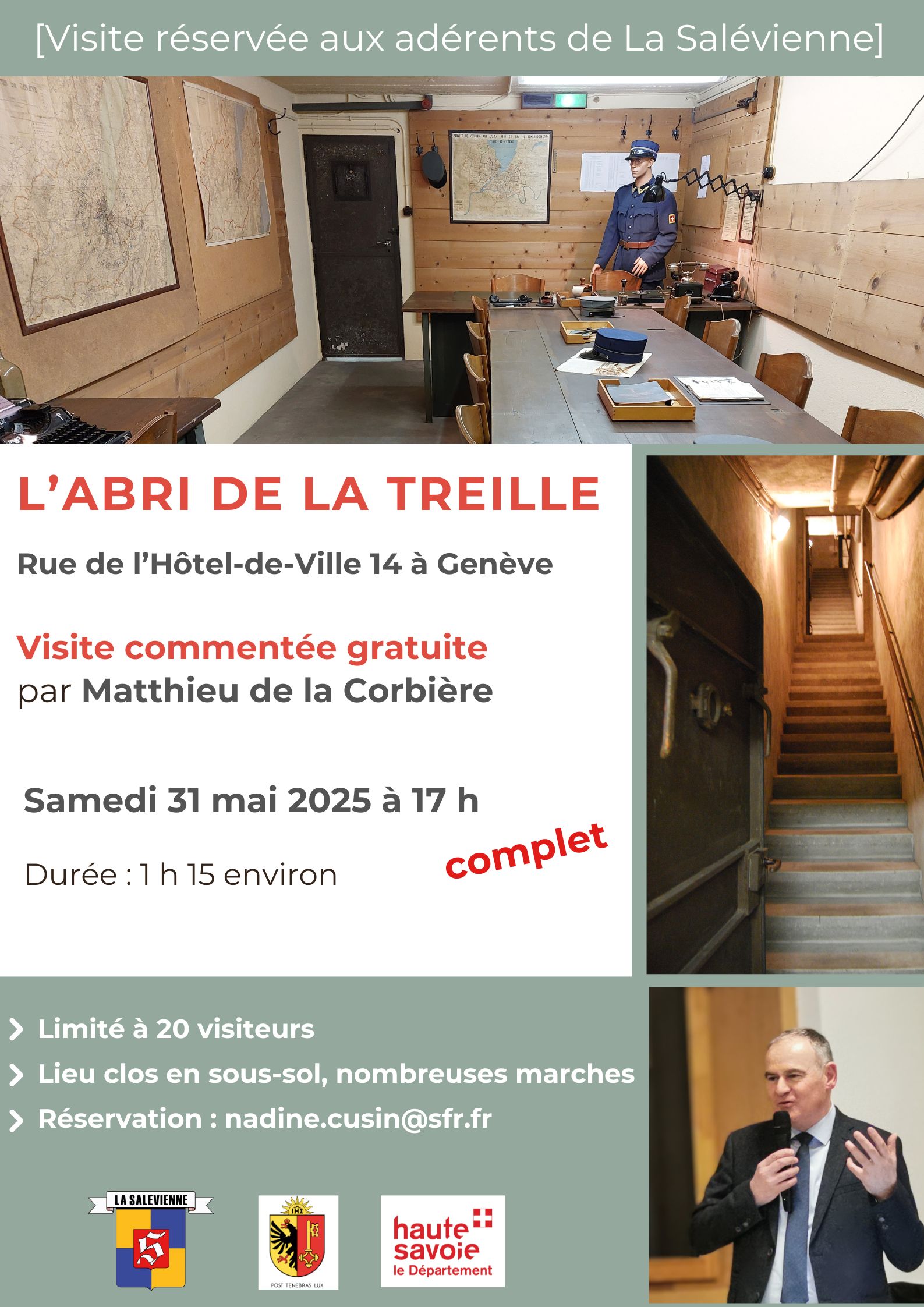 [Visite réservée aux adérents de La Salévienne]

L'ABRI DE LA TREILLE

Rue de l'Hôtel-de-Ville 14 à Genève

Visite commentée gratuite
par Matthieu de la Corbière

Samedi 31 mai 2025 à 17 h

Durée : 1 h 15 environ

complet

Limité à 20 visiteurs

Lieu clos en sous-sol, nombreuses marches

Réservation : nadine.cusin@sfr.fr

LA SALEVIENNE

S

POST TENEBRAS LUX

haute savoie le Département